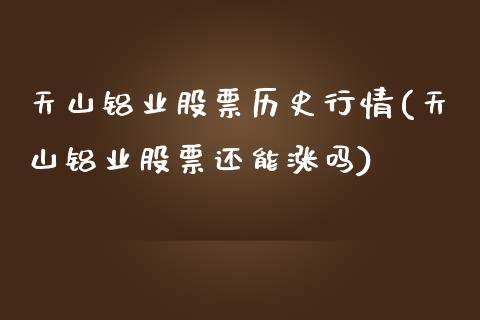 天山铝业股票历史行情(天山铝业股票还能涨吗)